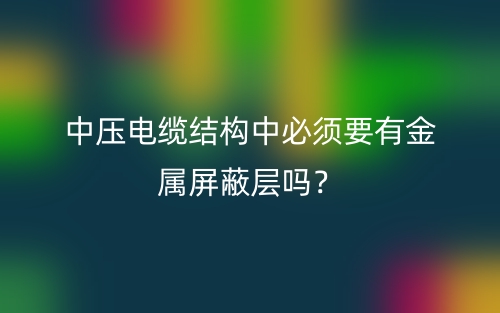 中压电缆结构中必须要有金属屏蔽层吗？